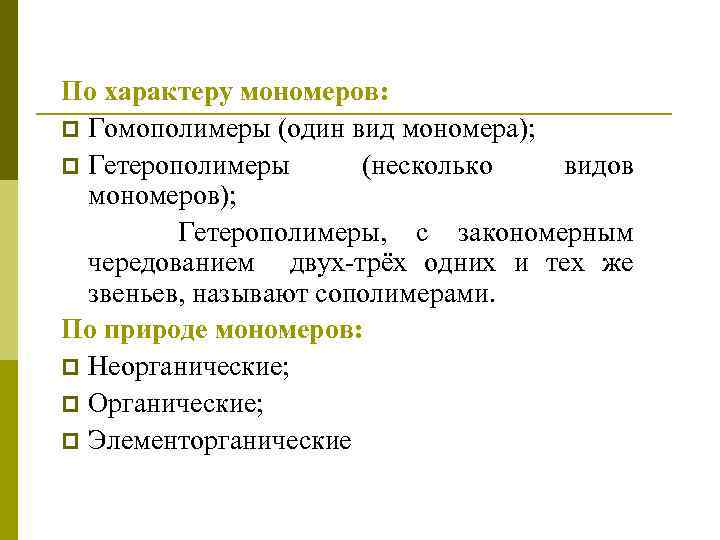 По характеру мономеров:

Гомополимеры (один вид мономера);

Гетерополимеры (несколько видов мономеров);

Гетерополимеры, с закономерным чередованием двух-трёх одних и тех же звеньев, называют сополимерами.

По природе мономеров:

Неорганические;

Органические;

Элементорганические